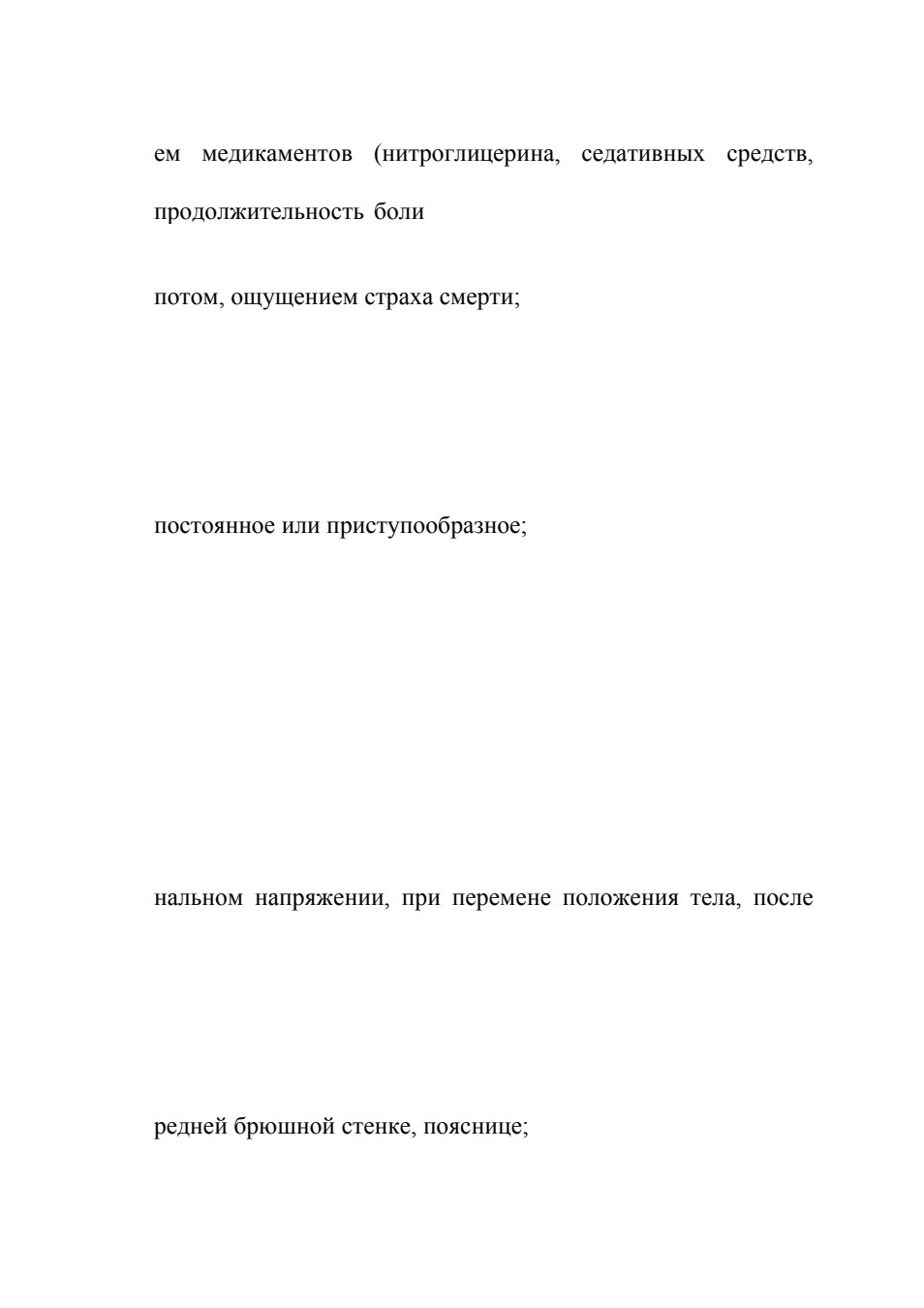 ем медикаментов (нитроглицерина, седативных средств, продолжительность боли

потом, ощущением страха смерти;

постоянное или приступообразное;

нальном напряжении, при перемене положения тела, после

редней брюшной стенке, пояснице;